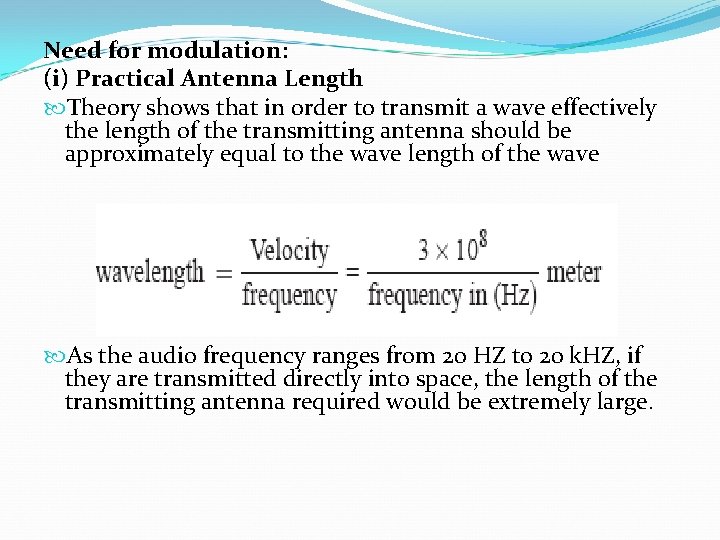 Need for modulation:
(i) Practical Antenna Length

Theory shows that in order to transmit a wave effectively the length of the transmitting antenna should be approximately equal to the wave length of the wave

$\text{wavelength} = \frac{\text{Velocity}}{\text{frequency}} = \frac{3 \times 10^8}{\text{frequency in (Hz)}} \text{ meter}$

As the audio frequency ranges from 20 HZ to 20 kHZ, if they are transmitted directly into space, the length of the transmitting antenna required would be extremely large.